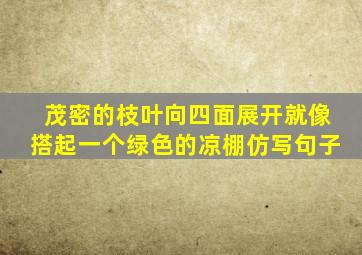 茂密的枝叶向四面展开就像搭起一个绿色的凉棚仿写句子